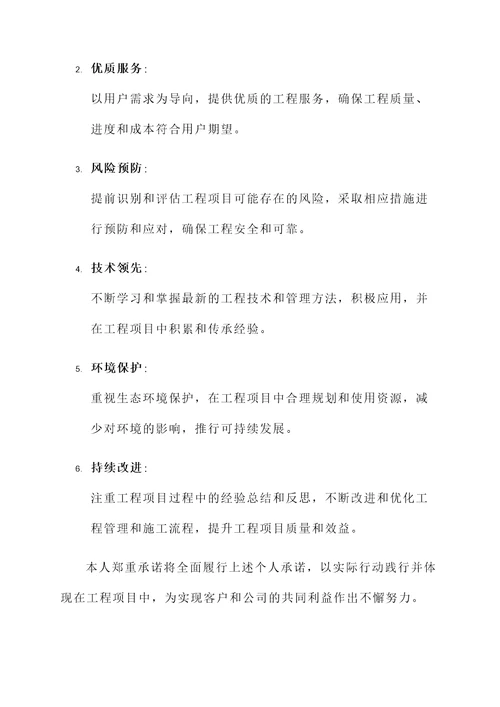 2. 优质服务：

以用户需求为导向，提供优质的工程服务，确保工程质量、进度和成本符合用户期望。

3. 风险预防：

提前识别和评估工程项目可能存在的风险，采取相应措施进行预防和应对，确保工程安全和可靠。

4. 技术领先：

不断学习和掌握最新的工程技术和管理方法，积极应用，并在工程项目中积累和传承经验。

5. 环境保护：

重视生态环境保护，在工程项目中合理规划和使用资源，减少对环境的影响，推行可持续发展。

6. 持续改进：

注重工程项目过程中的经验总结和反思，不断改进和优化工程管理和施工流程，提升工程项目质量和效益。

本人郑重承诺将全面履行上述个人承诺，以实际行动践行并体现在工程项目中，为实现客户和公司的共同利益作出不懈努力。